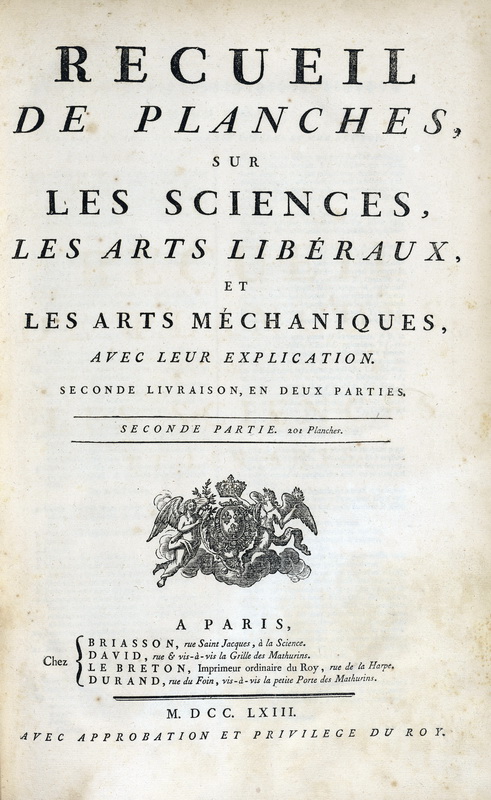 RECUEIL
DE PLANCHES,
SUR
LES SCIENCES,
LES ARTS LIBÉRAUX,
ET
LES ARTS MÉCHANIQUES,
AVEC LEUR EXPLICATION.
SECONDE LIVRAISON, EN DEUX PARTIES.

SECONDE PARTIE. 201 Planches.

A PARIS,
Chez BRIASSON, rue Saint Jacques, à la Science.
DAVID, rue & vis-à-vis la Grille des Mathurins.
LE BRETON, Imprimeur ordinaire du Roy, rue de la Harpe.
DURAND, rue du Foin, vis-à-vis la petite Porte des Mathurins.

M. DCC. LXIII.
AVEC APPROBATION ET PRIVILEGE DU ROY.